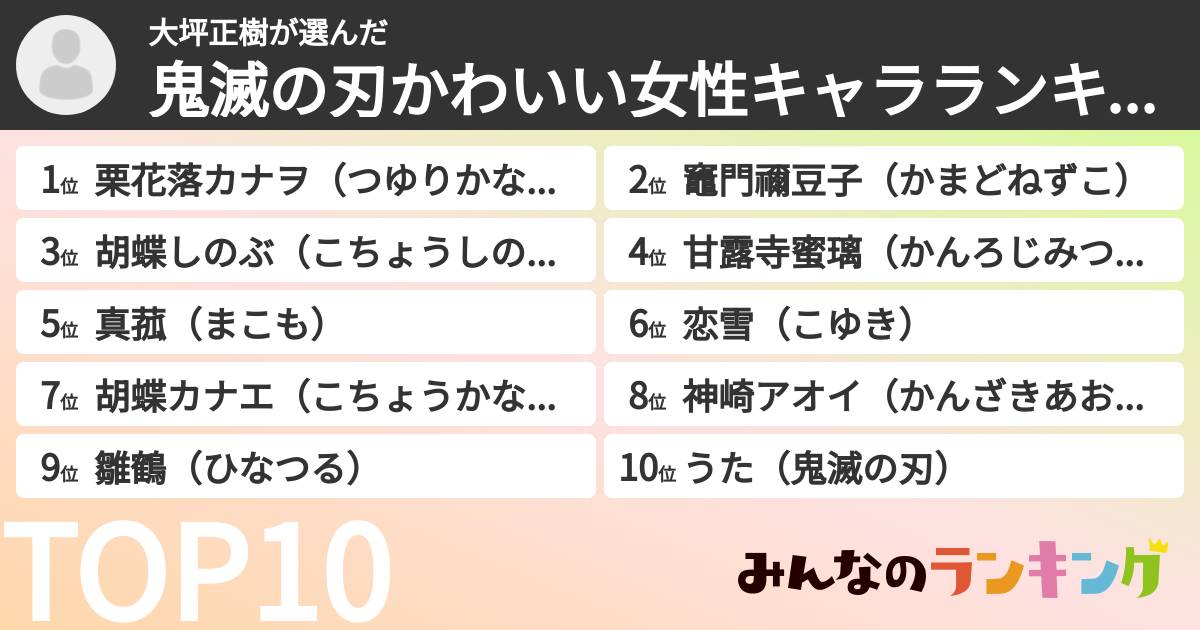 大坪正樹が選んだ

鬼滅の刃かわいい女性キャラランキ...

1位 栗花落カナヲ（つゆりかな...

2位 竈門禰豆子（かまどねずこ）

3位 胡蝶しのぶ（こちょうしの...

4位 甘露寺蜜璃（かんろじみつ...

5位 真菰（まこも）

6位 恋雪（こゆき）

7位 胡蝶カナエ（こちょうかな...

8位 神崎アオイ（かんざきあお...

9位 雛鶴（ひなつる）

10位 うた（鬼滅の刃）

TOP10

みんなのランキング